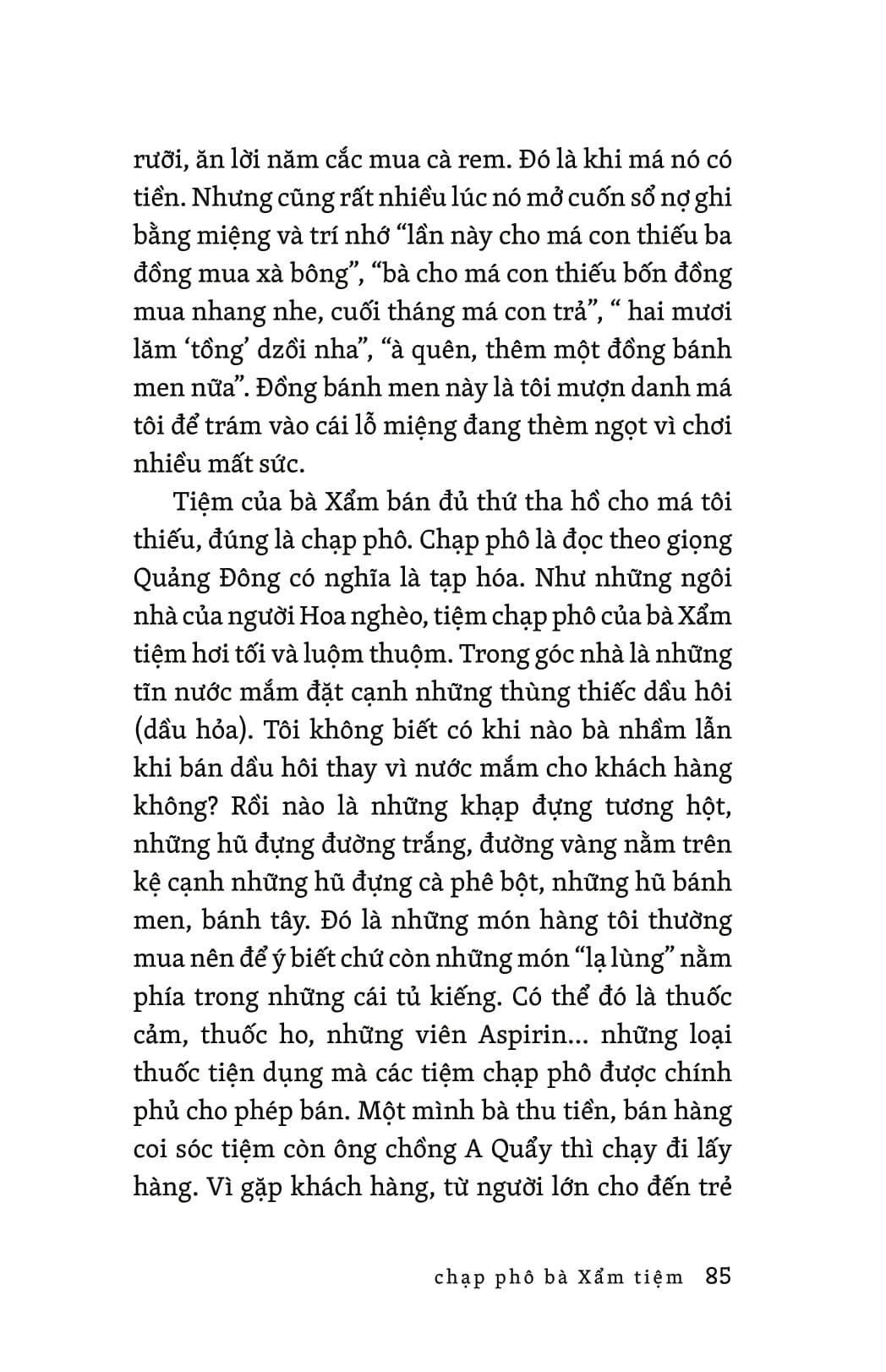 rưỡi, ăn lời năm cắc mua cà rem. Đó là khi má nó có tiền. Nhưng cũng rất nhiều lúc nó mở cuốn sổ nợ ghi bằng miệng và trí nhớ “lần này cho má con thiếu ba đồng mua xà bông”, “bà cho má con thiếu bốn đồng mua nhang nhe, cuối tháng má con trả”, “ hai mươi lăm ‘tồng’ dzồi nha”, “à quên, thêm một đồng bánh men nữa”. Đồng bánh men này là tôi mượn danh má tôi để trám vào cái lỗ miệng đang thèm ngọt vì chơi nhiều mất sức.

Tiệm của bà Xẩm bán đủ thứ tha hồ cho má tôi thiếu, đúng là chạp phô. Chạp phô là đọc theo giọng Quảng Đông có nghĩa là tạp hóa. Như những ngôi nhà của người Hoa nghèo, tiệm chạp phô của bà Xẩm tiệm hơi tối và luộm thuộm. Trong góc nhà là những tĩn nước mắm đặt cạnh những thùng thiếc dầu hôi (dầu hỏa). Tôi không biết có khi nào bà nhầm lẫn khi bán dầu hôi thay vì nước mắm cho khách hàng không? Rồi nào là những khạp đựng tương hột, những hũ đựng đường trắng, đường vàng nằm trên kệ cạnh những hũ đựng cà phê bột, những hũ bánh men, bánh tây. Đó là những món hàng tôi thường mua nên để ý biết chứ còn những món “lạ lùng” nằm phía trong những cái tủ kiếng. Có thể đó là thuốc cảm, thuốc ho, những viên Aspirin... những loại thuốc tiện dụng mà các tiệm chạp phô được chính phủ cho phép bán. Một mình bà thu tiền, bán hàng coi sóc tiệm còn ông chồng A Quẩy thì chạy đi lấy hàng. Vì gặp khách hàng, từ người lớn cho đến trẻ

chạp phô bà Xẩm tiệm 85